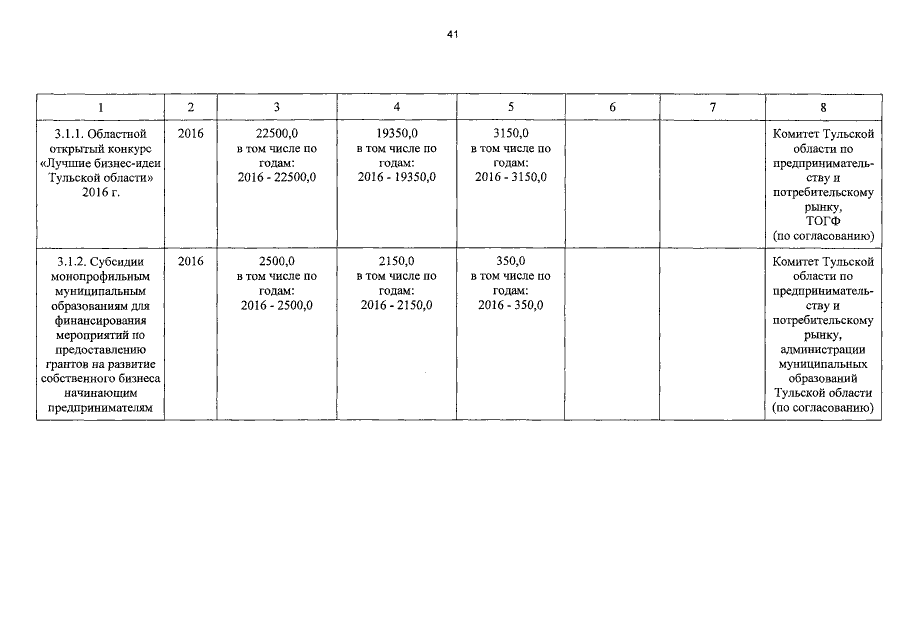 41

| 1 | 2 | 3 | 4 | 5 | 6 | 7 | 8 |
|---|---|---|---|---|---|---|---|
| 3.1.1. Областной открытый конкурс «Лучшие бизнес-идеи Тульской области» 2016 г. | 2016 | 22500,0 в том числе по годам: 2016 - 22500,0 | 19350,0 в том числе по годам: 2016 - 19350,0 | 3150,0 в том числе по годам: 2016 - 3150,0 | | | Комитет Тульской области по предпринимательству и потребительскому рынку, ТОГФ (по согласованию) |
| 3.1.2. Субсидии монопрофильным муниципальным образованиям для финансирования мероприятий по предоставлению грантов на развитие собственного бизнеса начинающим предпринимателям | 2016 | 2500,0 в том числе по годам: 2016 - 2500,0 | 2150,0 в том числе по годам: 2016 - 2150,0 | 350,0 в том числе по годам: 2016 - 350,0 | | | Комитет Тульской области по предпринимательству и потребительскому рынку, администрации муниципальных образований Тульской области (по согласованию) |